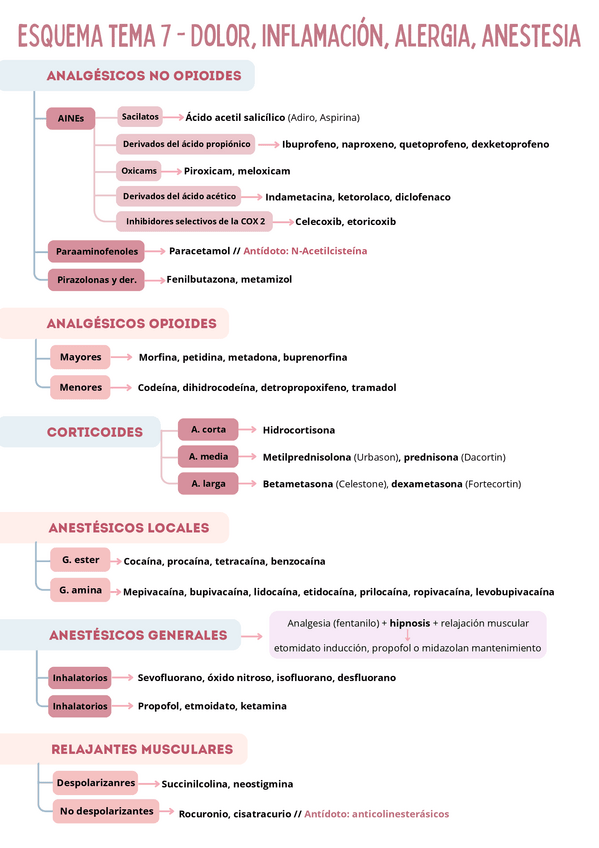 ESQUEMA TEMA 7 - DOLOR, INFLAMACIÓN, ALERGIA, ANESTESIA

ANALGÉSICOS NO OPIOIDES

AINEs

Sacilatos → Ácido acetil salicílico (Adiro, Aspirina)

Derivados del ácido propiónico → Ibuprofeno, naproxeno, quetoprofeno, dexketoprofeno

Oxicams → Piroxicam, meloxicam

Derivados del ácido acético → Indametacina, ketorolaco, diclofenaco

Inhibidores selectivos de la COX 2 → Celecoxib, etoricoxib

Paraaminofenoles → Paracetamol // Antídoto: N-Acetilcisteína

Pirazolonas y der. → Fenilbutazona, metamizol

ANALGÉSICOS OPIOIDES

Mayores → Morfina, petidina, metadona, buprenorfina

Menores → Codeína, dihidrocodeína, detropropoxifeno, tramadol

CORTICOIDES

A. corta → Hidrocortisona

A. media → Metilprednisolona (Urbason), prednisona (Dacortin)

A. larga → Betametasona (Celestone), dexametasona (Fortecortin)

ANESTÉSICOS LOCALES

G. ester → Cocaína, procaína, tetracaína, benzocaína

G. amina → Mepivacaína, bupivacaína, lidocaína, etidocaína, prilocaína, ropivacaína, levobupivacaína

ANESTÉSICOS GENERALES

Analgesia (fentanilo) + hipnosis + relajación muscular
etomidato inducción, propofol o midazolan mantenimiento

Inhalatorios → Sevofluorano, óxido nitroso, isofluorano, desfluorano

Inhalatorios → Propofol, etmoidato, ketamina

RELAJANTES MUSCULARES

Despolarizanres → Succinilcolina, neostigmina

No despolarizantes → Rocuronio, cisatracurio // Antídoto: anticolinesterásicos